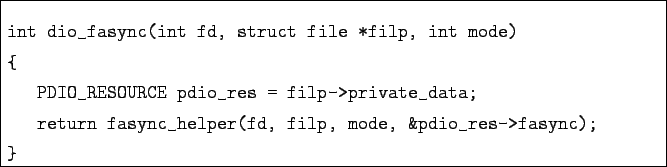 int dio_fasync(int fd, struct file *filp, int mode)
{
   PDIO_RESOURCE pdio_res = filp->private_data;
   return fasync_helper(fd, filp, mode, &pdio_res->fasync);
}